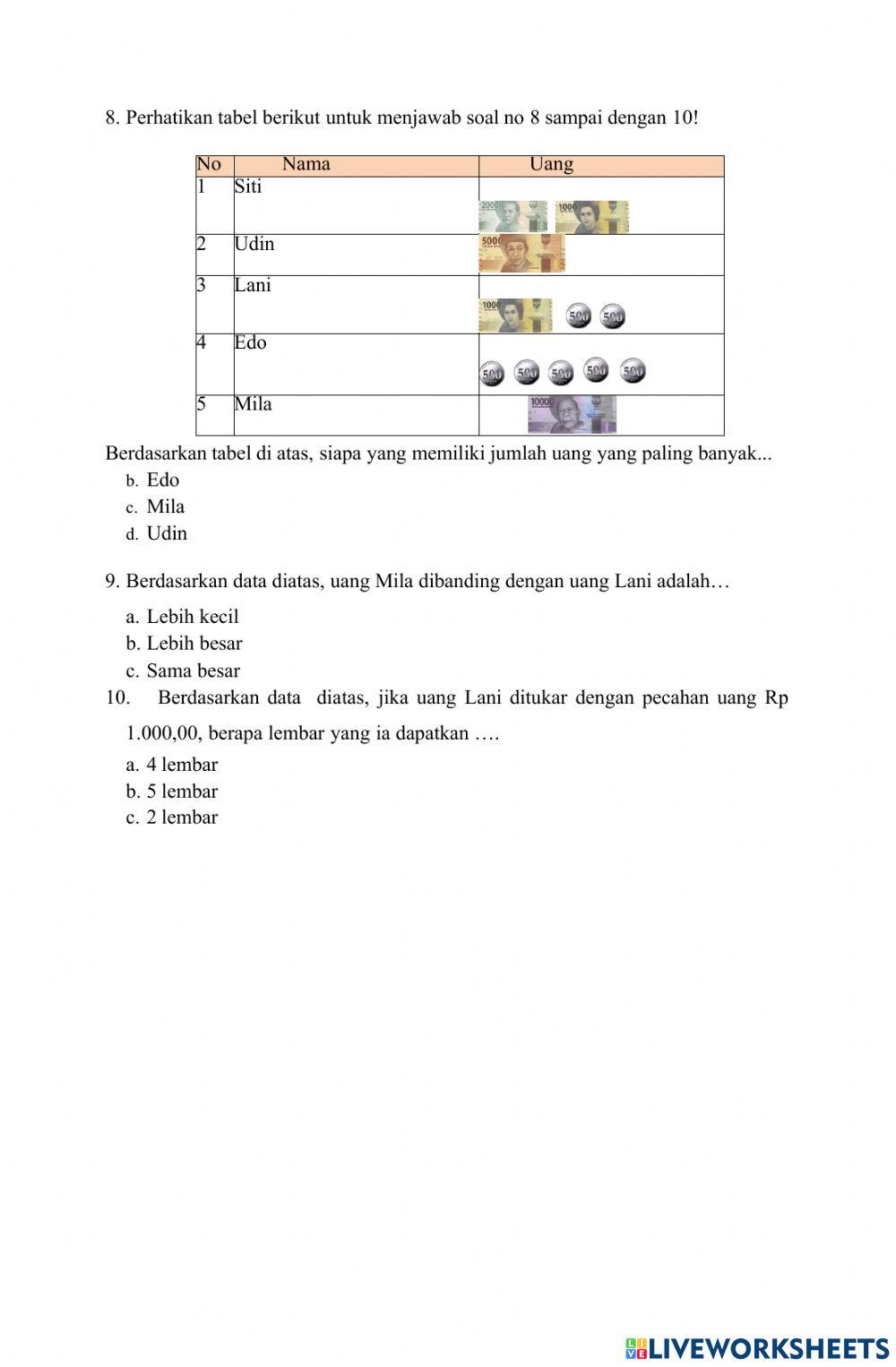 8. Perhatikan tabel berikut untuk menjawab soal no 8 sampai dengan 10!

| No | Nama | Uang |
|---|---|---|
| 1 | Siti | 2000 1000 |
| 2 | Udin | 5000 |
| 3 | Lani | 1000 500 500 |
| 4 | Edo | 500 500 500 500 500 |
| 5 | Mila | 10000 |

Berdasarkan tabel di atas, siapa yang memiliki jumlah uang yang paling banyak...
b. Edo
c. Mila
d. Udin

9. Berdasarkan data diatas, uang Mila dibanding dengan uang Lani adalah…
a. Lebih kecil
b. Lebih besar
c. Sama besar

10. Berdasarkan data diatas, jika uang Lani ditukar dengan pecahan uang Rp 1.000,00, berapa lembar yang ia dapatkan ….
a. 4 lembar
b. 5 lembar
c. 2 lembar

LIVEWORKSHEETS